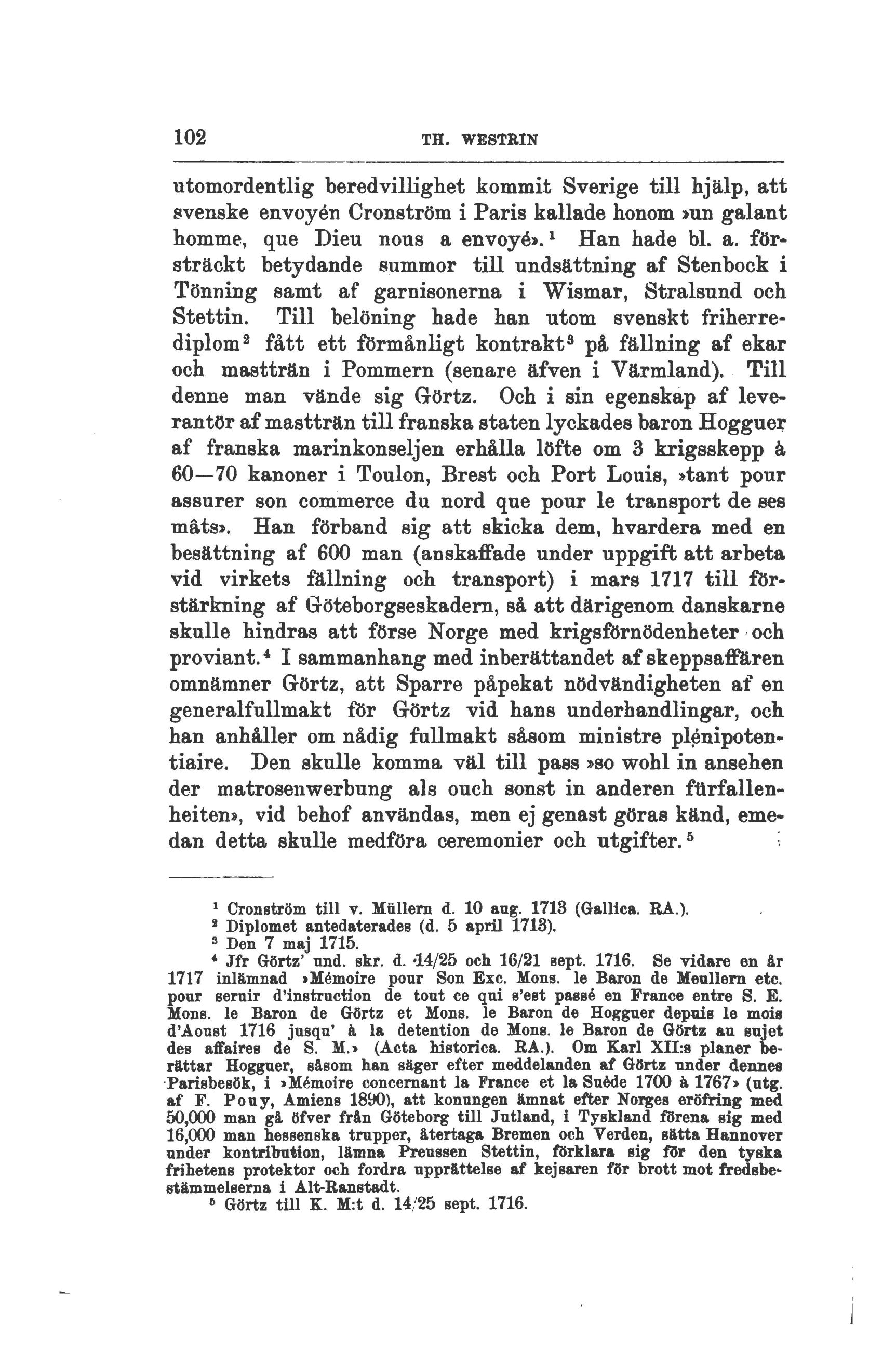 102 TH. WESTRIN

utomordentlig beredvillighet kommit Sverige till hjälp, att svenske envoyén Cronström i Paris kallade honom »un galant homme, que Dieu nous a envoyé».$^1$ Han hade bl. a. försträckt betydande summor till undsättning af Stenbock i Tönning samt af garnisonerna i Wismar, Stralsund och Stettin. Till belöning hade han utom svenskt friherrediplom$^2$ fått ett förmånligt kontrakt$^3$ på fällning af ekar och mastträn i Pommern (senare äfven i Värmland). Till denne man vände sig Görtz. Och i sin egenskap af leverantör af mastträn till franska staten lyckades baron Hogguer af franska marinkonseljen erhålla löfte om 3 krigsskepp à 60—70 kanoner i Toulon, Brest och Port Louis, »tant pour assurer son commerce du nord que pour le transport de ses mâts». Han förband sig att skicka dem, hvardera med en besättning af 600 man (anskaffade under uppgift att arbeta vid virkets fällning och transport) i mars 1717 till förstärkning af Göteborgseskadern, så att därigenom danskarne skulle hindras att förse Norge med krigsförnödenheter och proviant.$^4$ I sammanhang med inberättandet af skeppsaffären omnämner Görtz, att Sparre påpekat nödvändigheten af en generalfullmakt för Görtz vid hans underhandlingar, och han anhåller om nådig fullmakt såsom ministre plénipotentiaire. Den skulle komma väl till pass »so wohl in ansehen der matrosenwerbung als ouch sonst in anderen fürfallenheiten», vid behof användas, men ej genast göras känd, emedan detta skulle medföra ceremonier och utgifter.$^5$

$^1$ Cronström till v. Müllern d. 10 aug. 1713 (Gallica. RA.).
$^2$ Diplomet antedaterades (d. 5 april 1713).
$^3$ Den 7 maj 1715.
$^4$ Jfr Görtz' und. skr. d. 14/25 och 16/21 sept. 1716. Se vidare en år 1717 inlämnad »Mémoire pour Son Exc. Mons. le Baron de Meullern etc. pour seruir d'instruction de tout ce qui s'est passé en France entre S. E. Mons. le Baron de Görtz et Mons. le Baron de Hogguer depuis le mois d'Aoust 1716 jusqu' à la detention de Mons. le Baron de Görtz au sujet des affaires de S. M.» (Acta historica. RA.). Om Karl XII:s planer berättar Hogguer, såsom han säger efter meddelanden af Görtz under dennes Parisbesök, i »Mémoire concernant la France et la Suède 1700 à 1767» (utg. af F. Pouy, Amiens 1890), att konungen ämnat efter Norges eröfring med 50,000 man gå öfver från Göteborg till Jutland, i Tyskland förena sig med 16,000 man hessenska trupper, återtaga Bremen och Verden, sätta Hannover under kontribution, lämna Preussen Stettin, förklara sig för den tyska frihetens protektor och fordra upprättelse af kejsaren för brott mot fredsbestämmelserna i Alt-Ranstadt.
$^5$ Görtz till K. M:t d. 14/25 sept. 1716.